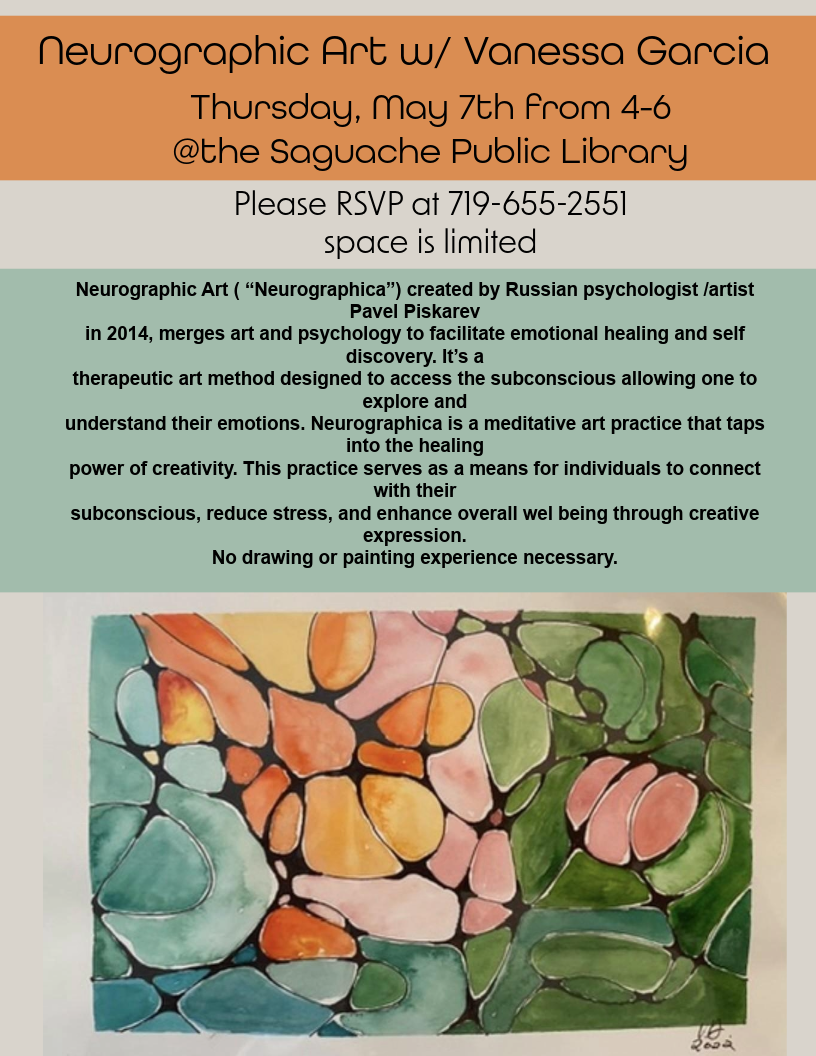 Neurographic Art w/ Vanessa Garcia

Thursday, May 7th from 4-6
@the Saguache Public Library

Please RSVP at 719-655-2551
space is limited

Neurographic Art ( "Neurographica") created by Russian psychologist /artist Pavel Piskarev in 2014, merges art and psychology to facilitate emotional healing and self discovery. It's a therapeutic art method designed to access the subconscious allowing one to explore and understand their emotions. Neurographica is a meditative art practice that taps into the healing power of creativity. This practice serves as a means for individuals to connect with their subconscious, reduce stress, and enhance overall wel being through creative expression.
No drawing or painting experience necessary.